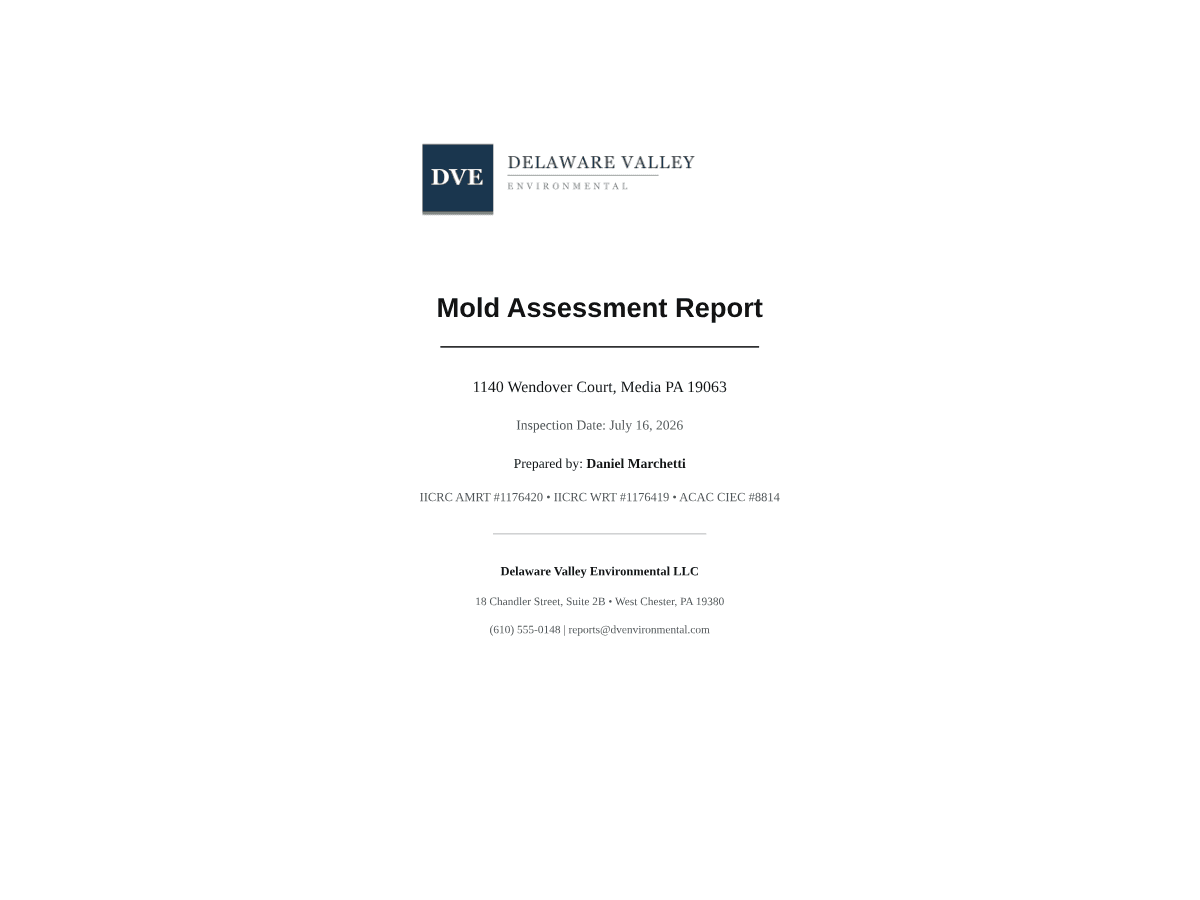 DVE
DELAWARE VALLEY
ENVIRONMENTAL

Mold Assessment Report

1140 Wendover Court, Media PA 19063

Inspection Date: July 16, 2026

Prepared by: Daniel Marchetti

IICRC AMRT #1176420 • IICRC WRT #1176419 • ACAC CIEC #8814

Delaware Valley Environmental LLC

18 Chandler Street, Suite 2B • West Chester, PA 19380

(610) 555-0148 | reports@dvenvironmental.com